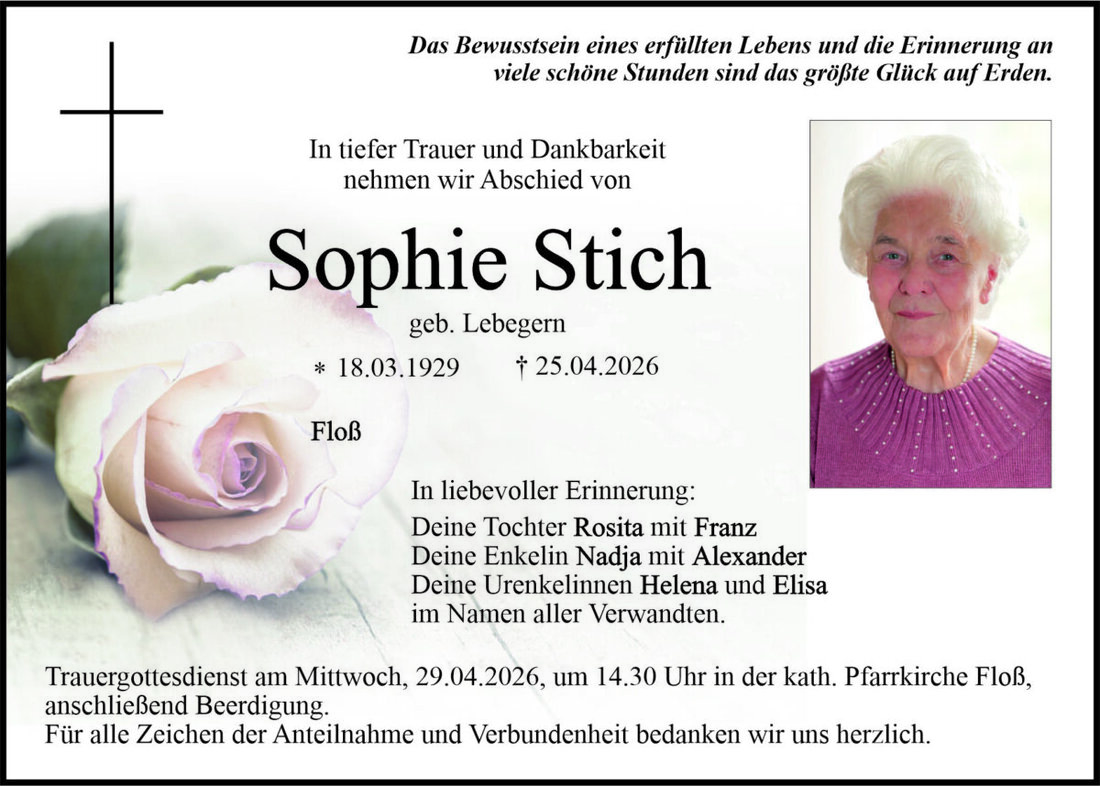 Das Bewusstsein eines erfüllten Lebens und die Erinnerung an viele schöne Stunden sind das größte Glück auf Erden.

In tiefer Trauer und Dankbarkeit nehmen wir Abschied von

Sophie Stich

geb. Lebegern

* 18.03.1929 † 25.04.2026

Floß

In liebevoller Erinnerung:
Deine Tochter Rosita mit Franz
Deine Enkelin Nadja mit Alexander
Deine Urenkelinnen Helena und Elisa
im Namen aller Verwandten.

Trauergottesdienst am Mittwoch, 29.04.2026, um 14.30 Uhr in der kath. Pfarrkirche Floß, anschließend Beerdigung.
Für alle Zeichen der Anteilnahme und Verbundenheit bedanken wir uns herzlich.